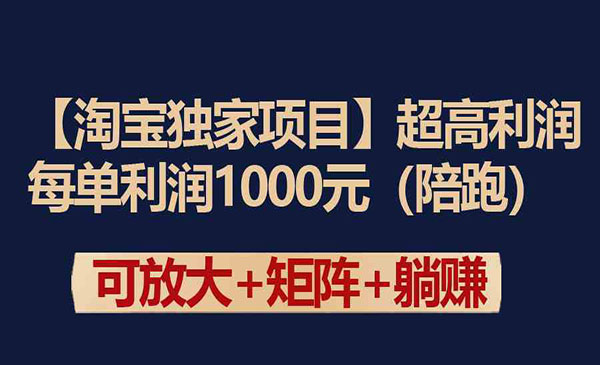 【淘宝独家项目】超高利润
每单利润1000元（陪跑）

可放大+矩阵+躺赚